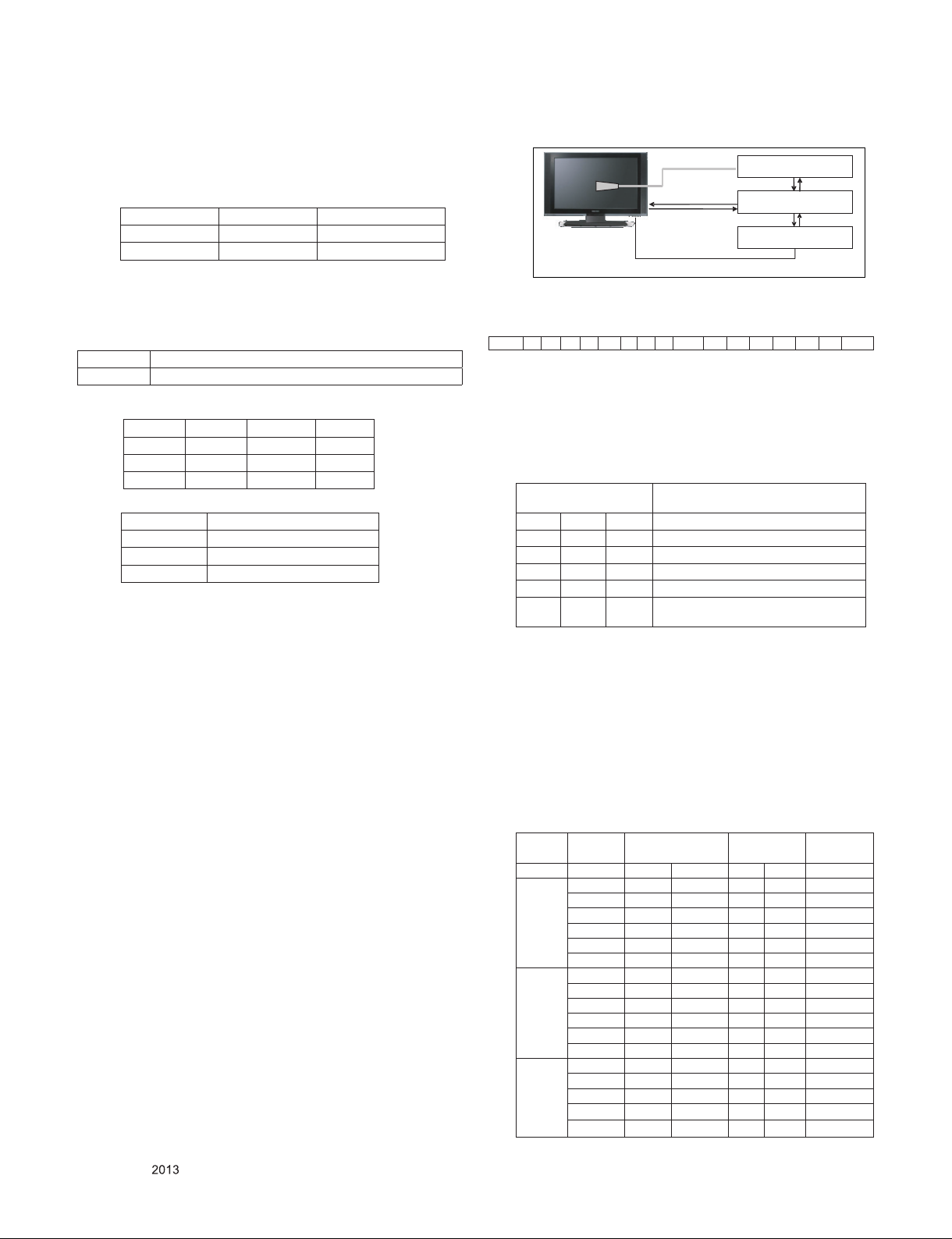 2013